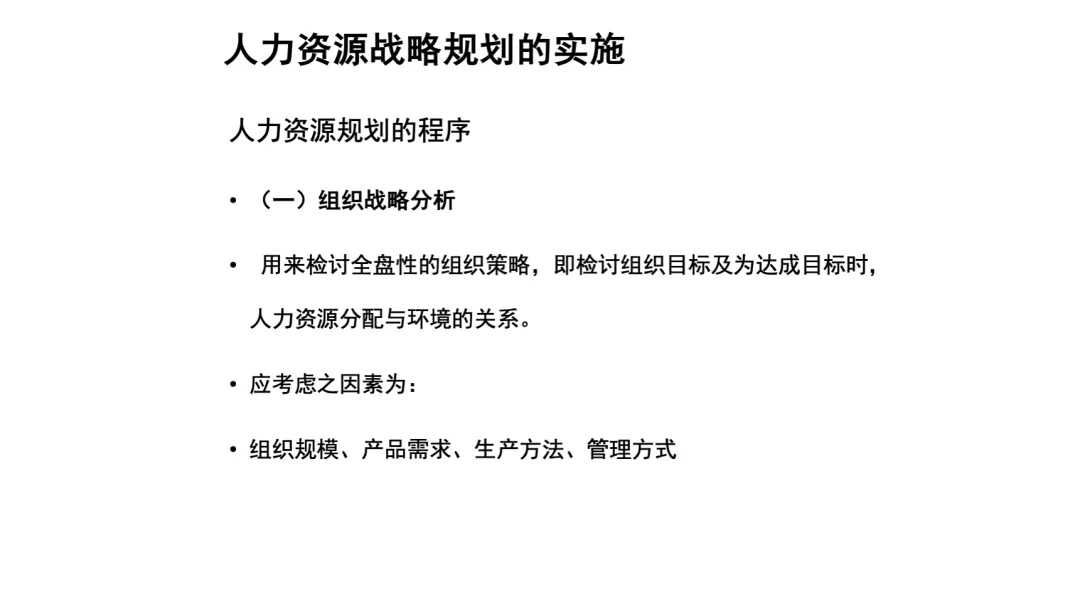 人力资源战略规划的实施

人力资源规划的程序

• （一）组织战略分析

• 用来检讨全盘性的组织策略，即检讨组织目标及为达成目标时，人力资源分配与环境的关系。

• 应考虑之因素为：

• 组织规模、产品需求、生产方法、管理方式